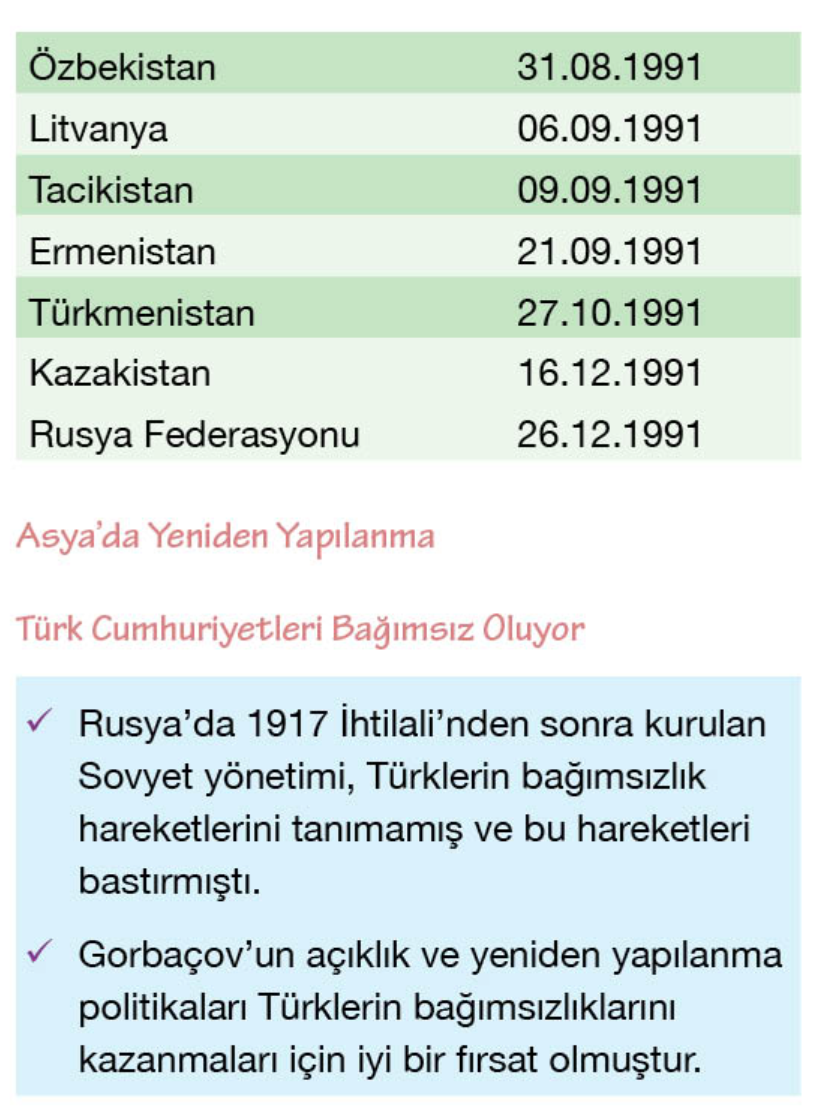 | Özbekistan | 31.08.1991 |
|---|---|
| Litvanya | 06.09.1991 |
| Tacikistan | 09.09.1991 |
| Ermenistan | 21.09.1991 |
| Türkmenistan | 27.10.1991 |
| Kazakistan | 16.12.1991 |
| Rusya Federasyonu | 26.12.1991 |

Asya'da Yeniden Yapılanma

Türk Cumhuriyetleri Bağımsız Oluyor

✓ Rusya'da 1917 İhtilali'nden sonra kurulan Sovyet yönetimi, Türklerin bağımsızlık hareketlerini tanımamış ve bu hareketleri bastırmıştı.

✓ Gorbaçov'un açıklık ve yeniden yapılanma politikaları Türklerin bağımsızlıklarını kazanmaları için iyi bir fırsat olmuştur.